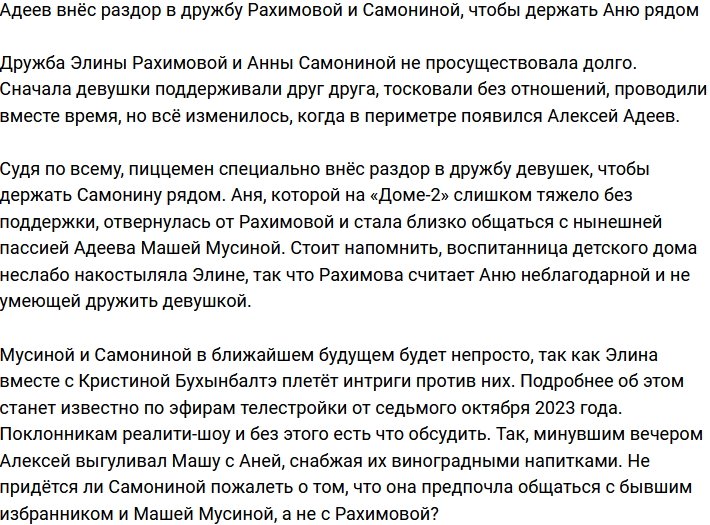 Адеев внёс раздор в дружбу Рахимовой и Самониной, чтобы держать Аню рядом

Дружба Элины Рахимовой и Анны Самониной не просуществовала долго. Сначала девушки поддерживали друг друга, тосковали без отношений, проводили вместе время, но всё изменилось, когда в периметре появился Алексей Адеев.

Судя по всему, пиццемен специально внёс раздор в дружбу девушек, чтобы держать Самонину рядом. Аня, которой на «Доме-2» слишком тяжело без поддержки, отвернулась от Рахимовой и стала близко общаться с нынешней пассией Адеева Машей Мусиной. Стоит напомнить, воспитанница детского дома неслабо накостыляла Элине, так что Рахимова считает Аню неблагодарной и не умеющей дружить девушкой.

Мусиной и Самониной в ближайшем будущем будет непросто, так как Элина вместе с Кристиной Бухынбалтэ плетёт интриги против них. Подробнее об этом станет известно по эфирам телестройки от седьмого октября 2023 года. Поклонникам реалити-шоу и без этого есть что обсудить. Так, минувшим вечером Алексей выгуливал Машу с Аней, снабжая их виноградными напитками. Не придётся ли Самониной пожалеть о том, что она предпочла общаться с бывшим избранником и Машей Мусиной, а не с Рахимовой?